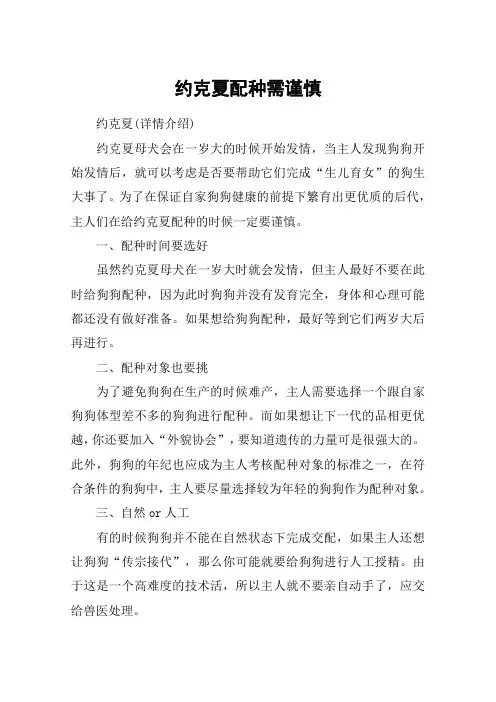 约克夏配种需谨慎

约克夏(详情介绍)

约克夏母犬会在一岁大的时候开始发情，当主人发现狗狗开始发情后，就可以考虑是否要帮助它们完成“生儿育女”的狗生大事了。为了在保证自家狗狗健康的前提下繁育出更优质的后代，主人们在给约克夏配种的时候一定要谨慎。

一、配种时间要选好

虽然约克夏母犬在一岁大时就会发情，但主人最好不要在此时给狗狗配种，因为此时狗狗并没有发育完全，身体和心理可能都还没有做好准备。如果想给狗狗配种，最好等到它们两岁大后再进行。

二、配种对象也要挑

为了避免狗狗在生产的时候难产，主人需要选择一个跟自家狗狗体型差不多的狗狗进行配种。而如果想让下一代的品相更优越，你还要加入“外貌协会”，要知道遗传的力量可是很强大的。此外，狗狗的年纪也应成为主人考核配种对象的标准之一，在符合条件的狗狗中，主人要尽量选择较为年轻的狗狗作为配种对象。

三、自然 or 人工

有的时候狗狗并不能在自然状态下完成交配，如果主人还想让狗狗“传宗接代”，那么你可能就要给狗狗进行人工授精。由于这是一个高难度的技术活，所以主人就不要亲自动手了，应交给兽医处理。